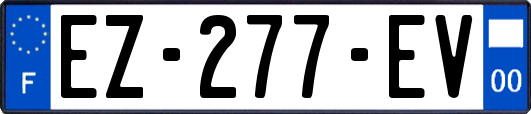 F
EZ-277-EV
00